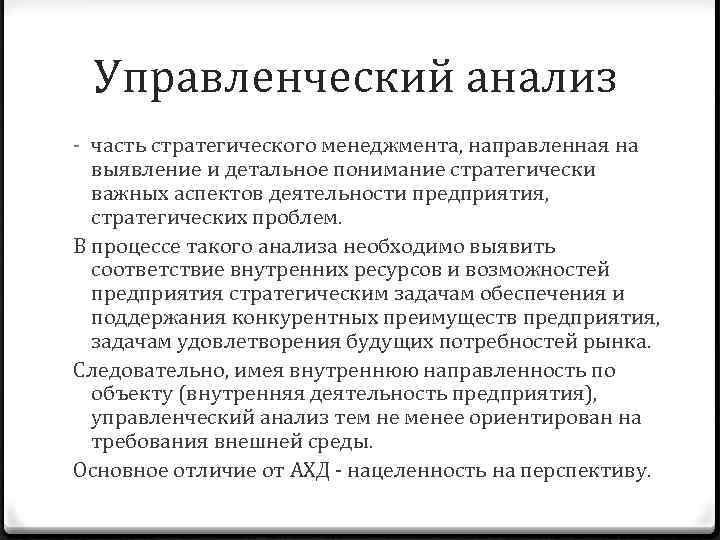 Управленческий анализ

- часть стратегического менеджмента, направленная на выявление и детальное понимание стратегически важных аспектов деятельности предприятия, стратегических проблем.

В процессе такого анализа необходимо выявить соответствие внутренних ресурсов и возможностей предприятия стратегическим задачам обеспечения и поддержания конкурентных преимуществ предприятия, задачам удовлетворения будущих потребностей рынка.

Следовательно, имея внутреннюю направленность по объекту (внутренняя деятельность предприятия), управленческий анализ тем не менее ориентирован на требования внешней среды.

Основное отличие от АХД - нацеленность на перспективу.